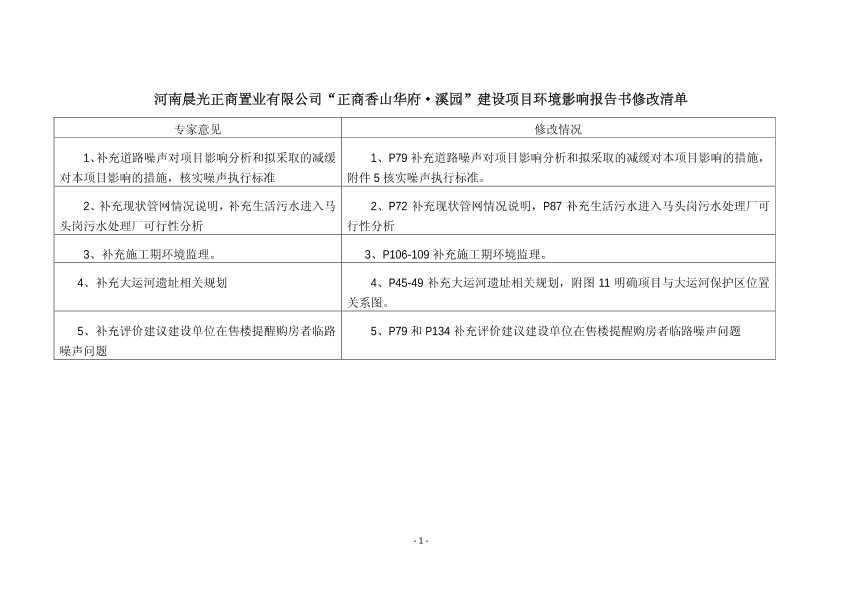 河南晨光正商置业有限公司“正商香山华府·溪园”建设项目环境影响报告书修改清单

| 专家意见 | 修改情况 |
|---|---|
| 1、补充道路噪声对项目影响分析和拟采取的减缓对本项目影响的措施，核实噪声执行标准 | 1、P79 补充道路噪声对项目影响分析和拟采取的减缓对本项目影响的措施，附件 5 核实噪声执行标准。 |
| 2、补充现状管网情况说明，补充生活污水进入马头岗污水处理厂可行性分析 | 2、P72 补充现状管网情况说明，P87 补充生活污水进入马头岗污水处理厂可行性分析 |
| 3、补充施工期环境监理。 | 3、P106-109 补充施工期环境监理。 |
| 4、补充大运河遗址相关规划 | 4、P45-49 补充大运河遗址相关规划，附图 11 明确项目与大运河保护区位置关系图。 |
| 5、补充评价建议建设单位在售楼提醒购房者临路噪声问题 | 5、P79 和 P134 补充评价建议建设单位在售楼提醒购房者临路噪声问题 |

- 1 -